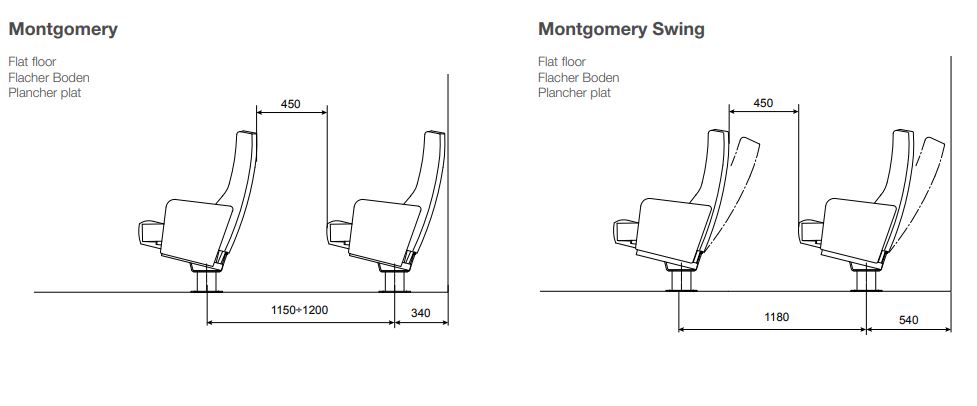 Montgomery

Flat floor
Flacher Boden
Plancher plat

450

1150÷1200

340

Montgomery Swing

Flat floor
Flacher Boden
Plancher plat

450

1180

540